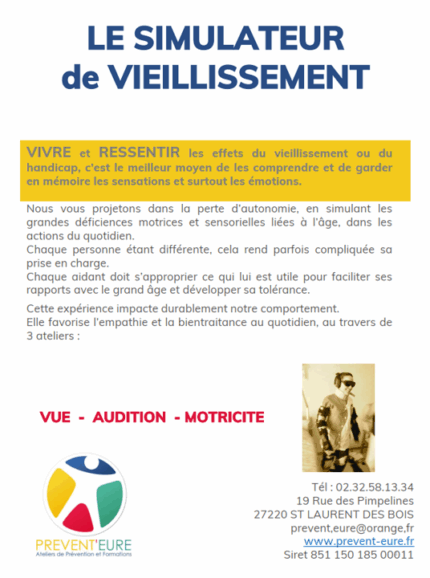 LE SIMULATEUR
de VIEILLISSEMENT

VIVRE et RESSENTIR les effets du vieillissement ou du handicap, c'est le meilleur moyen de les comprendre et de garder en mémoire les sensations et surtout les émotions.

Nous vous projetons dans la perte d'autonomie, en simulant les grandes déficiences motrices et sensorielles liées à l'âge, dans les actions du quotidien.
Chaque personne étant différente, cela rend parfois compliquée sa prise en charge.
Chaque aidant doit s'approprier ce qui lui est utile pour faciliter ses rapports avec le grand âge et développer sa tolérance.

Cette expérience impacte durablement notre comportement.
Elle favorise l'empathie et la bientraitance au quotidien, au travers de 3 ateliers :

VUE - AUDITION - MOTRICITE

PREVENT'EURE
Ateliers de Prévention et Formations

Tél : 02.32.58.13.34
19 Rue des Pimpelines
27220 ST LAURENT DES BOIS
prevent,eure@orange,fr
www.prevent-eure.fr
Siret 851 150 185 00011